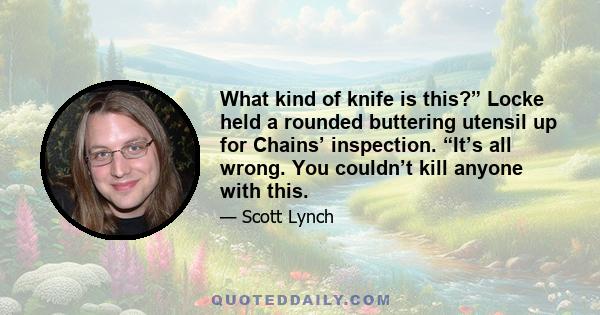 What kind of knife is this?” Locke held a rounded buttering utensil up for Chains’ inspection. “It’s all wrong. You couldn’t kill anyone with this.

— Scott Lynch

QUOTEDDAILY.COM